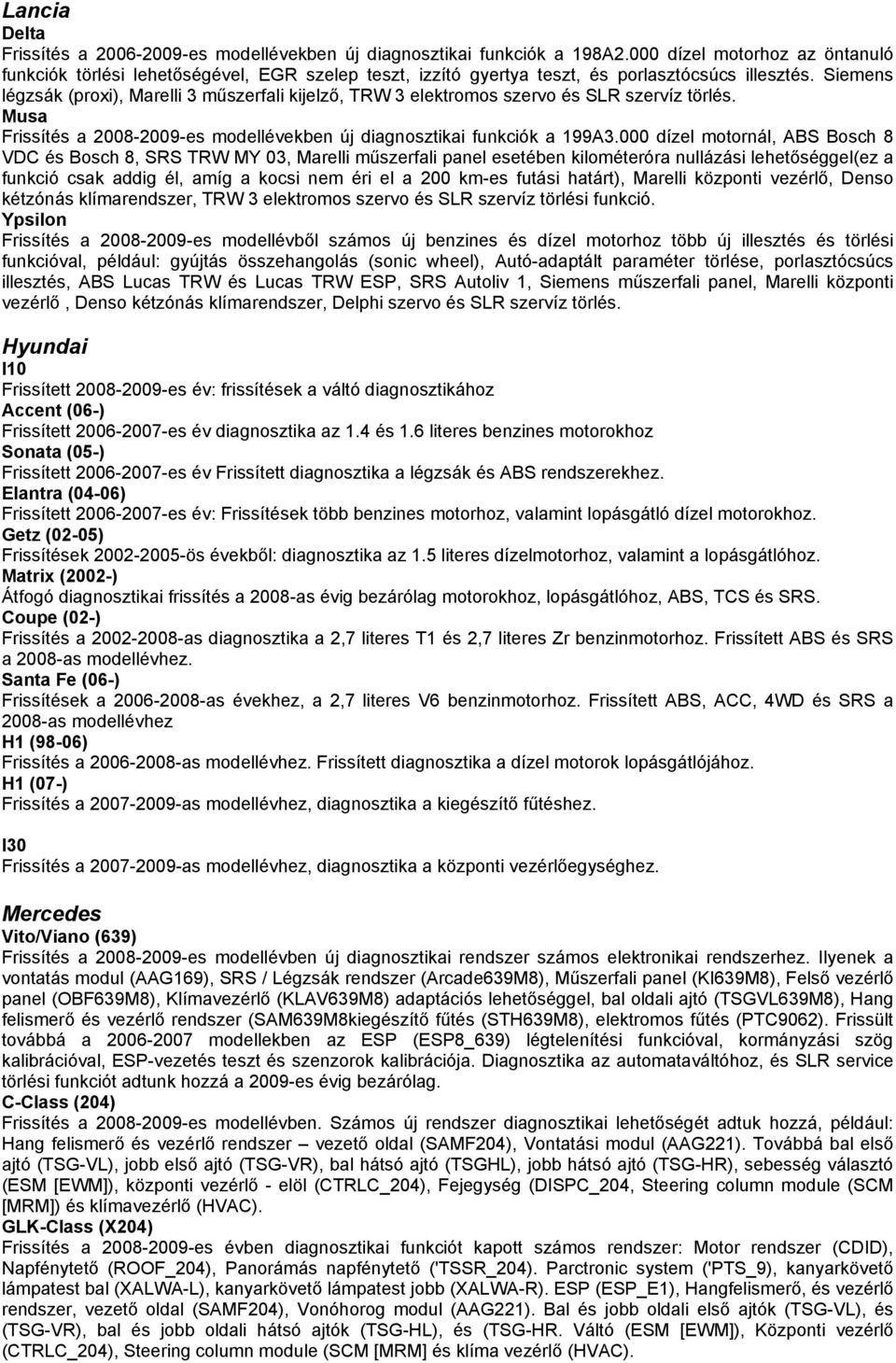 Lancia
Delta
Frissítés a 2006-2009-es modellévekben új diagnosztikai funkciók a 198A2.000 dízel motorhoz az öntanuló funkciók törlési lehetőségével, EGR szelep teszt, izzító gyertya teszt, és porlasztócsúcs illesztés. Siemens légzsák (proxi), Marelli 3 műszerfali kijelző, TRW 3 elektromos szervo és SLR szervíz törlés.
Musa
Frissítés a 2008-2009-es modellévekben új diagnosztikai funkciók a 199A3.000 dízel motornál, ABS Bosch 8 VDC és Bosch 8, SRS TRW MY 03, Marelli műszerfali panel esetében kilométeróra nullázási lehetőséggel(ez a funkció csak addig él, amíg a kocsi nem éri el a 200 km-es futási határt), Marelli központi vezérlő, Denso kétzónás klímarendszer, TRW 3 elektromos szervo és SLR szervíz törlési funkció.
Ypsilon
Frissítés a 2008-2009-es modellévből számos új benzines és dízel motorhoz több új illesztés és törlési funkcióval, például: gyújtás összehangolás (sonic wheel), Autó-adaptált paraméter törlése, porlasztócsúcs illesztés, ABS Lucas TRW és Lucas TRW ESP, SRS Autoliv 1, Siemens műszerfali panel, Marelli központi vezérlő , Denso kétzónás klímarendszer, Delphi szervo és SLR szervíz törlés.

Hyundai
I10
Frissített 2008-2009-es év: frissítések a váltó diagnosztikához
Accent (06-)
Frissített 2006-2007-es év diagnosztika az 1.4 és 1.6 literes benzines motorokhoz
Sonata (05-)
Frissített 2006-2007-es év Frissített diagnosztika a légzsák és ABS rendszerekhez.
Elantra (04-06)
Frissített 2006-2007-es év: Frissítések több benzines motorhoz, valamint lopásgátló dízel motorokhoz.
Getz (02-05)
Frissítések 2002-2005-ös évekből: diagnosztika az 1.5 literes dízelmotorhoz, valamint a lopásgátlóhoz.
Matrix (2002-)
Átfogó diagnosztikai frissítés a 2008-as évig bezárólag motorokhoz, lopásgátlóhoz, ABS, TCS és SRS.
Coupe (02-)
Frissítés a 2002-2008-as diagnosztika a 2,7 literes T1 és 2,7 literes Zr benzinmotorhoz. Frissített ABS és SRS a 2008-as modellévhez.
Santa Fe (06-)
Frissítések a 2006-2008-as évekhez, a 2,7 literes V6 benzinmotorhoz. Frissített ABS, ACC, 4WD és SRS a 2008-as modellévhez
H1 (98-06)
Frissítés a 2006-2008-as modellévhez. Frissített diagnosztika a dízel motorok lopásgátlójához.
H1 (07-)
Frissítés a 2007-2009-as modellévhez, diagnosztika a kiegészítő fűtéshez.

I30
Frissítés a 2007-2009-as modellévhez, diagnosztika a központi vezérlőegységhez.

Mercedes
Vito/Viano (639)
Frissítés a 2008-2009-es modellévben új diagnosztikai rendszer számos elektronikai rendszerhez. Ilyenek a vontatás modul (AAG169), SRS / Légzsák rendszer (Arcade639M8), Műszerfali panel (KI639M8), Felső vezérlő panel (OBF639M8), Klímavezérlő (KLAV639M8) adaptációs lehetőséggel, bal oldali ajtó (TSGVL639M8), Hang felismerő és vezérlő rendszer (SAM639M8kiegészítő fűtés (STH639M8), elektromos fűtés (PTC9062). Frissült továbbá a 2006-2007 modellekben az ESP (ESP8_639) légtelenítési funkcióval, kormányzási szög kalibrációval, ESP-vezetés teszt és szenzorok kalibrációja. Diagnosztika az automataváltóhoz, és SLR service törlési funkciót adtunk hozzá a 2009-es évig bezárólag.
C-Class (204)
Frissítés a 2008-2009-es modellévben. Számos új rendszer diagnosztikai lehetőségét adtuk hozzá, például: Hang felismerő és vezérlő rendszer – vezető oldal (SAMF204), Vontatási modul (AAG221). Továbbá bal első ajtó (TSG-VL), jobb első ajtó (TSG-VR), bal hátsó ajtó (TSGHL), jobb hátsó ajtó (TSG-HR), sebesség választó (ESM [EWM]), központi vezérlő - elöl (CTRLC_204), Fejegység (DISPC_204, Steering column module (SCM [MRM]) és klímavezérlő (HVAC).
GLK-Class (X204)
Frissítés a 2008-2009-es évben diagnosztikai funkciót kapott számos rendszer: Motor rendszer (CDID), Napfénytető (ROOF_204), Panorámás napfénytető ('TSSR_204). Parctronic system ('PTS_9), kanyarkövető lámpatest bal (XALWA-L), kanyarkövető lámpatest jobb (XALWA-R). ESP (ESP_E1), Hangfelismerő, és vezérlő rendszer, vezető oldal (SAMF204), Vonóhorog modul (AAG221). Bal és jobb oldali első ajtók (TSG-VL), és (TSG-VR), bal és jobb oldali hátsó ajtók (TSG-HL), és (TSG-HR. Váltó (ESM [EWM]), Központi vezérlő (CTRLC_204), Steering column module (SCM [MRM] és klíma vezérlő (HVAC).